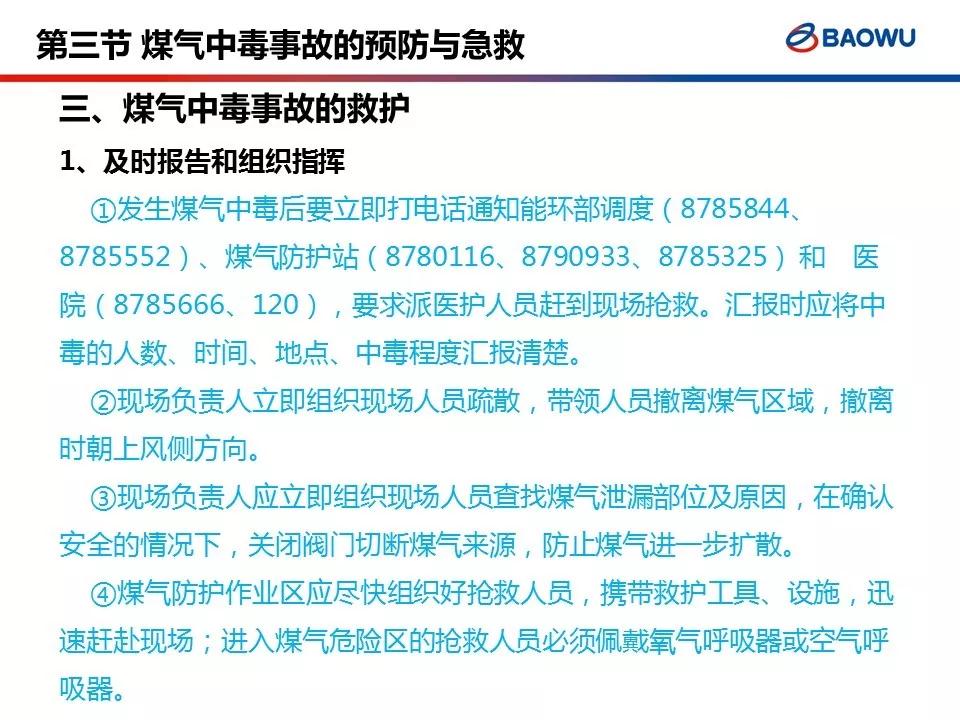 第三节 煤气中毒事故的预防与急救

BAOWU

三、煤气中毒事故的救护

1、及时报告和组织指挥

①发生煤气中毒后要立即打电话通知能环部调度（8785844、8785552）、煤气防护站（8780116、8790933、8785325）和　医院（8785666、120），要求派医护人员赶到现场抢救。汇报时应将中毒的人数、时间、地点、中毒程度汇报清楚。

②现场负责人立即组织现场人员疏散，带领人员撤离煤气区域，撤离时朝上风侧方向。

③现场负责人应立即组织现场人员查找煤气泄漏部位及原因，在确认安全的情况下，关闭阀门切断煤气来源，防止煤气进一步扩散。

④煤气防护作业区应尽快组织好抢救人员，携带救护工具、设施，迅速赶赴现场；进入煤气危险区的抢救人员必须佩戴氧气呼吸器或空气呼吸器。